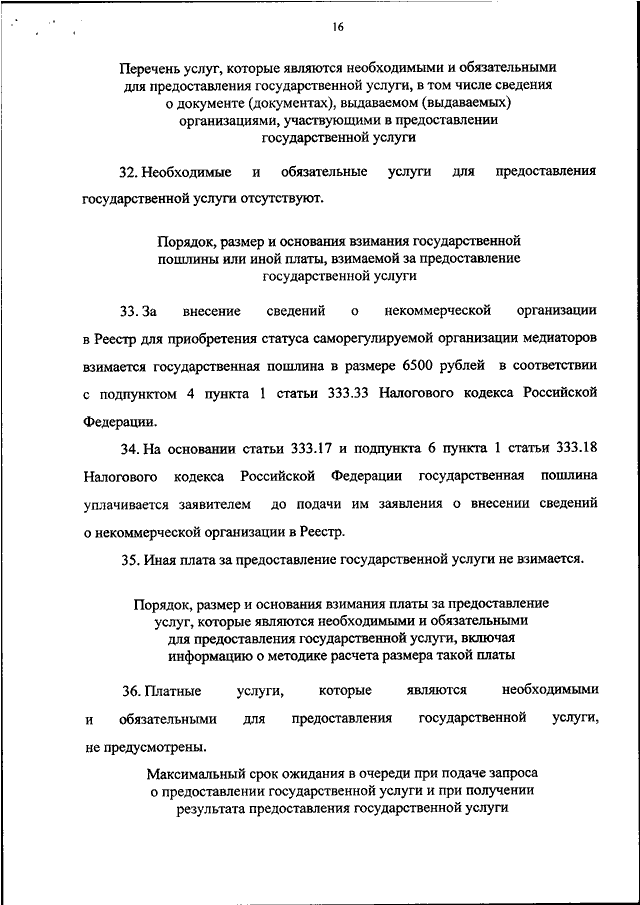 16

Перечень услуг, которые являются необходимыми и обязательными для предоставления государственной услуги, в том числе сведения о документе (документах), выдаваемом (выдаваемых) организациями, участвующими в предоставлении государственной услуги

32. Необходимые и обязательные услуги для предоставления государственной услуги отсутствуют.

Порядок, размер и основания взимания государственной пошлины или иной платы, взимаемой за предоставление государственной услуги

33. За внесение сведений о некоммерческой организации в Реестр для приобретения статуса саморегулируемой организации медиаторов взимается государственная пошлина в размере 6500 рублей в соответствии с подпунктом 4 пункта 1 статьи 333.33 Налогового кодекса Российской Федерации.

34. На основании статьи 333.17 и подпункта 6 пункта 1 статьи 333.18 Налогового кодекса Российской Федерации государственная пошлина уплачивается заявителем до подачи им заявления о внесении сведений о некоммерческой организации в Реестр.

35. Иная плата за предоставление государственной услуги не взимается.

Порядок, размер и основания взимания платы за предоставление услуг, которые являются необходимыми и обязательными для предоставления государственной услуги, включая информацию о методике расчета размера такой платы

36. Платные услуги, которые являются необходимыми и обязательными для предоставления государственной услуги, не предусмотрены.

Максимальный срок ожидания в очереди при подаче запроса о предоставлении государственной услуги и при получении результата предоставления государственной услуги